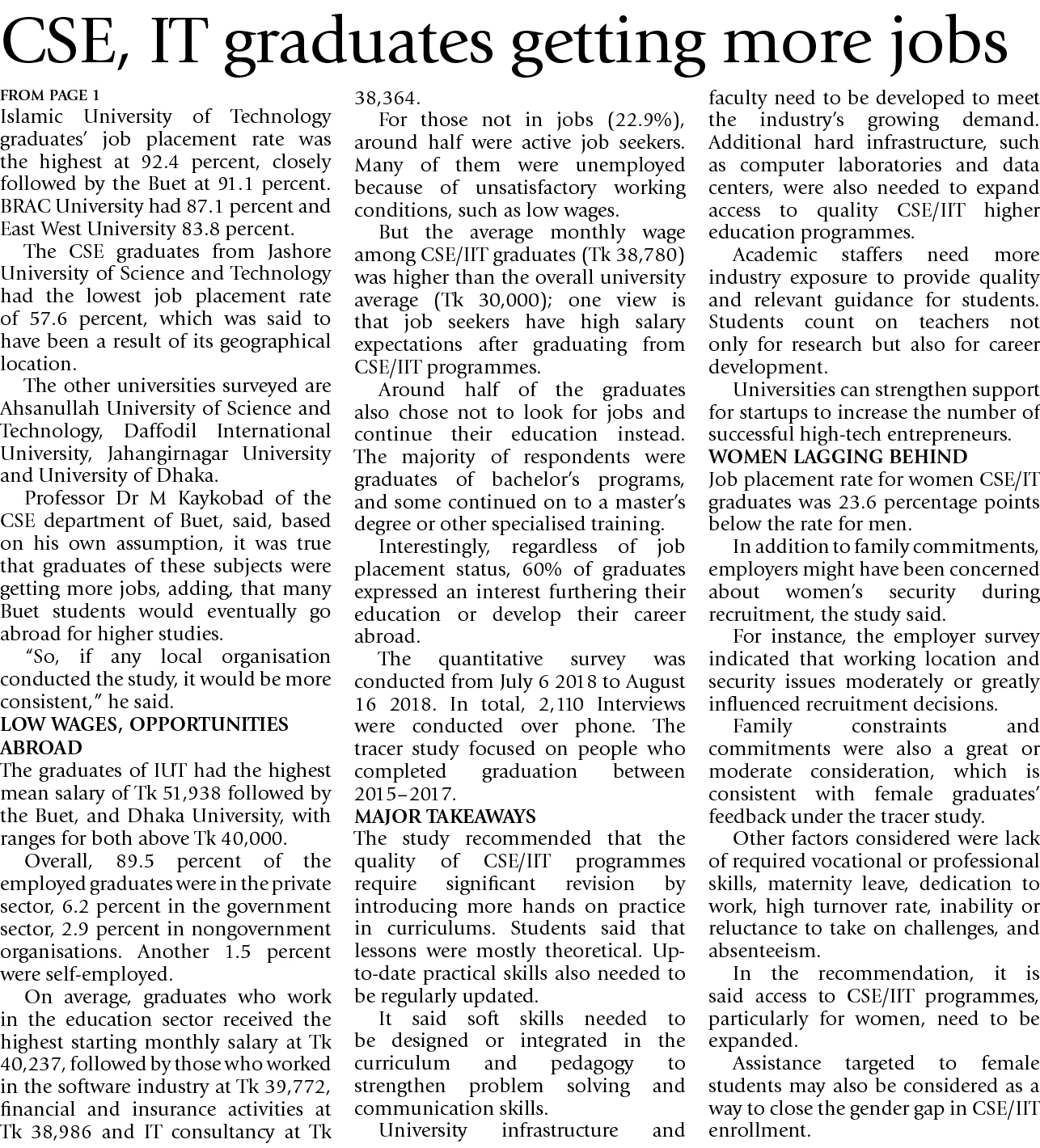 CSE, IT graduates getting more jobs

FROM PAGE 1

Islamic University of Technology graduates' job placement rate was the highest at 92.4 percent, closely followed by the Buet at 91.1 percent. BRAC University had 87.1 percent and East West University 83.8 percent.

The CSE graduates from Jashore University of Science and Technology had the lowest job placement rate of 57.6 percent, which was said to have been a result of its geographical location.

The other universities surveyed are Ahsanullah University of Science and Technology, Daffodil International University, Jahangirnagar University and University of Dhaka.

Professor Dr M Kaykobad of the CSE department of Buet, said, based on his own assumption, it was true that graduates of these subjects were getting more jobs, adding, that many Buet students would eventually go abroad for higher studies.

"So, if any local organisation conducted the study, it would be more consistent," he said.

LOW WAGES, OPPORTUNITIES ABROAD

The graduates of IUT had the highest mean salary of Tk 51,938 followed by the Buet, and Dhaka University, with ranges for both above Tk 40,000.

Overall, 89.5 percent of the employed graduates were in the private sector, 6.2 percent in the government sector, 2.9 percent in nongovernment organisations. Another 1.5 percent were self-employed.

On average, graduates who work in the education sector received the highest starting monthly salary at Tk 40,237, followed by those who worked in the software industry at Tk 39,772, financial and insurance activities at Tk 38,986 and IT consultancy at Tk 38,364.

For those not in jobs (22.9%), around half were active job seekers. Many of them were unemployed because of unsatisfactory working conditions, such as low wages.

But the average monthly wage among CSE/IIT graduates (Tk 38,780) was higher than the overall university average (Tk 30,000); one view is that job seekers have high salary expectations after graduating from CSE/IIT programmes.

Around half of the graduates also chose not to look for jobs and continue their education instead. The majority of respondents were graduates of bachelor's programs, and some continued on to a master's degree or other specialised training.

Interestingly, regardless of job placement status, 60% of graduates expressed an interest furthering their education or develop their career abroad.

The quantitative survey was conducted from July 6 2018 to August 16 2018. In total, 2,110 Interviews were conducted over phone. The tracer study focused on people who completed graduation between 2015–2017.

MAJOR TAKEAWAYS

The study recommended that the quality of CSE/IIT programmes require significant revision by introducing more hands on practice in curriculums. Students said that lessons were mostly theoretical. Up-to-date practical skills also needed to be regularly updated.

It said soft skills needed to be designed or integrated in the curriculum and pedagogy to strengthen problem solving and communication skills.

University infrastructure and faculty need to be developed to meet the industry's growing demand. Additional hard infrastructure, such as computer laboratories and data centers, were also needed to expand access to quality CSE/IIT higher education programmes.

Academic staffers need more industry exposure to provide quality and relevant guidance for students. Students count on teachers not only for research but also for career development.

Universities can strengthen support for startups to increase the number of successful high-tech entrepreneurs.

WOMEN LAGGING BEHIND

Job placement rate for women CSE/IT graduates was 23.6 percentage points below the rate for men.

In addition to family commitments, employers might have been concerned about women's security during recruitment, the study said.

For instance, the employer survey indicated that working location and security issues moderately or greatly influenced recruitment decisions.

Family constraints and commitments were also a great or moderate consideration, which is consistent with female graduates' feedback under the tracer study.

Other factors considered were lack of required vocational or professional skills, maternity leave, dedication to work, high turnover rate, inability or reluctance to take on challenges, and absenteeism.

In the recommendation, it is said access to CSE/IIT programmes, particularly for women, need to be expanded.

Assistance targeted to female students may also be considered as a way to close the gender gap in CSE/IIT enrollment.